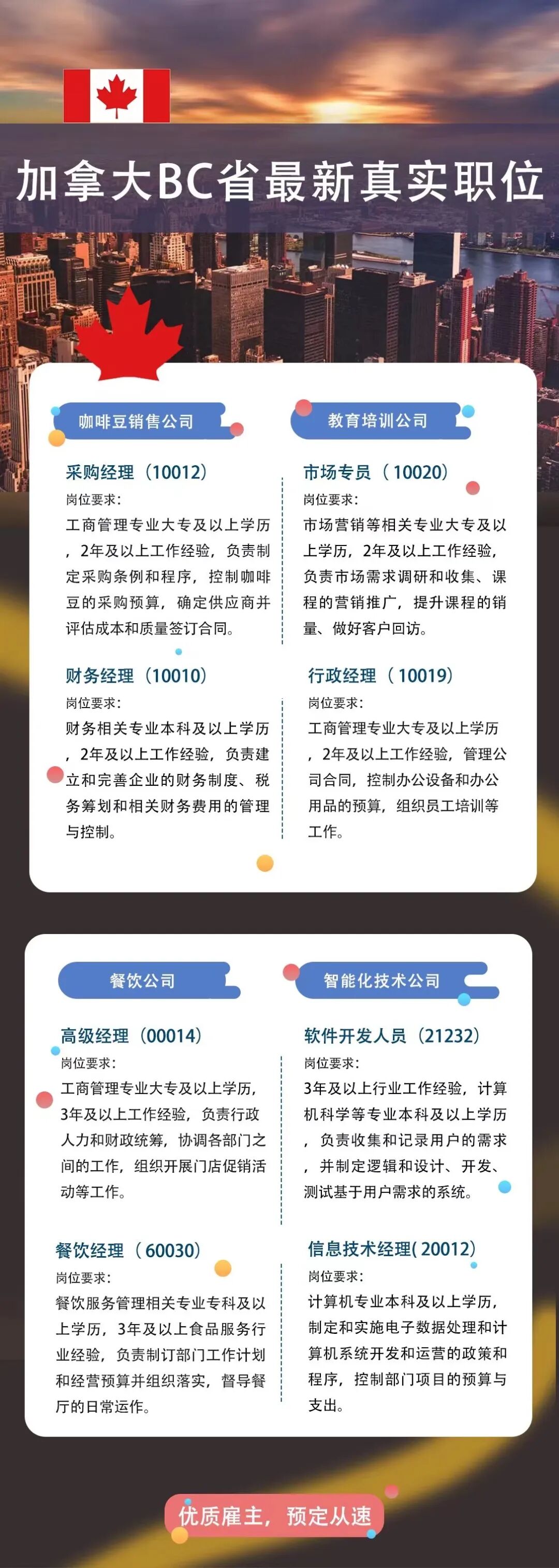 加拿大BC省最新真实职位

咖啡豆销售公司

采购经理（10012）

岗位要求：

工商管理专业大专及以上学历，2年及以上工作经验，负责制定采购条例和程序，控制咖啡豆的采购预算，确定供应商并评估成本和质量签订合同。

财务经理（10010）

岗位要求：

财务相关专业本科及以上学历，2年及以上工作经验，负责建立和完善企业的财务制度、税务筹划和相关财务费用的管理与控制。

教育培训公司

市场专员（10020）

岗位要求：

市场营销等相关专业大专及以上学历，2年及以上工作经验，负责市场需求调研和收集、课程的营销推广，提升课程的销量、做好客户回访。

行政经理（10019）

岗位要求：

工商管理专业大专及以上学历，2年及以上工作经验，管理公司合同，控制办公设备和办公用品的预算，组织员工培训等工作。

餐饮公司

高级经理（00014）

岗位要求：

工商管理专业大专及以上学历，3年及以上工作经验，负责行政人力和财政统筹，协调各部门之间的工作，组织开展门店促销活动等工作。

餐饮经理（60030）

岗位要求：

餐饮服务管理相关专业专科及以上学历，3年及以上食品服务行业经验，负责制订部门工作计划和经营预算并组织落实，督导餐厅的日常运作。

智能化技术公司

软件开发人员（21232）

岗位要求：

3年及以上行业工作经验，计算机科学等专业本科及以上学历，负责收集和记录用户的需求，并制定逻辑和设计、开发、测试基于用户需求的系统。

信息技术经理(20012)

岗位要求：

计算机专业本科及以上学历，制定和实施电子数据处理和计算机系统开发和运营的政策和程序，控制部门项目的预算与支出。

优质雇主，预定从速